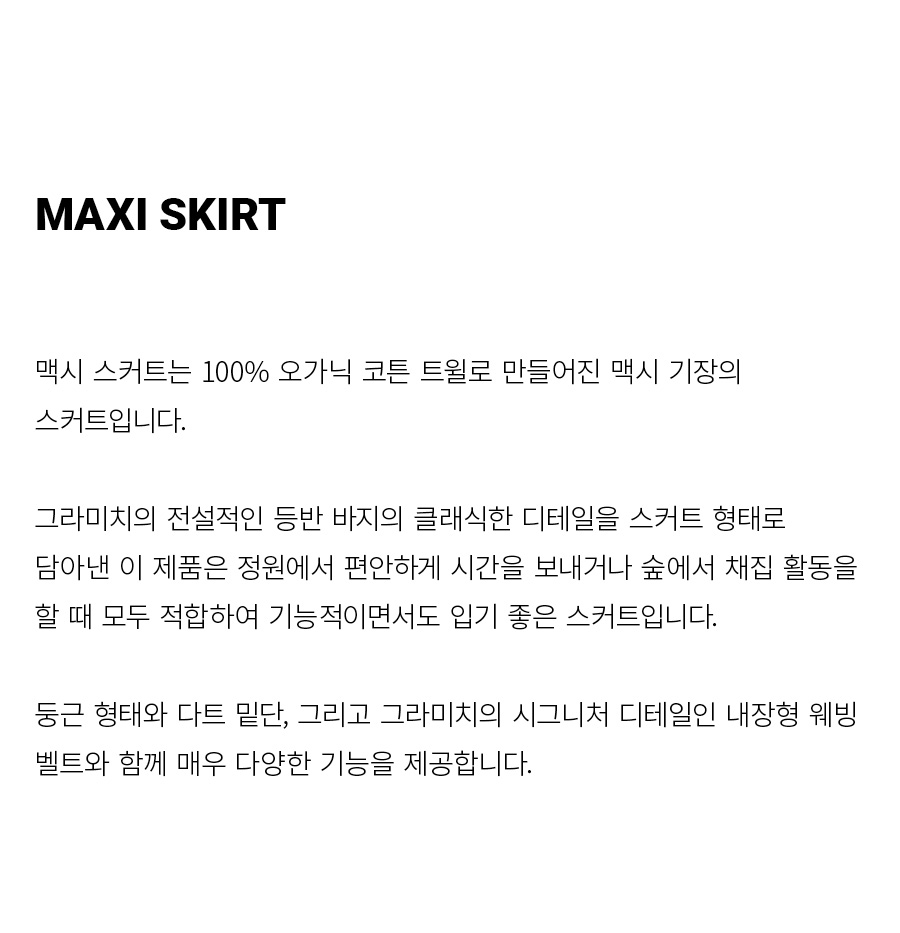 MAXI SKIRT

맥시 스커트는 100% 오가닉 코튼 트윌로 만들어진 맥시 기장의 스커트입니다.

그라미치의 전설적인 등반 바지의 클래식한 디테일을 스커트 형태로 담아낸 이 제품은 정원에서 편안하게 시간을 보내거나 숲에서 채집 활동을 할 때 모두 적합하여 기능적이면서도 입기 좋은 스커트입니다.

둥근 형태와 다트 밑단, 그리고 그라미치의 시그니처 디테일인 내장형 웨빙 벨트와 함께 매우 다양한 기능을 제공합니다.